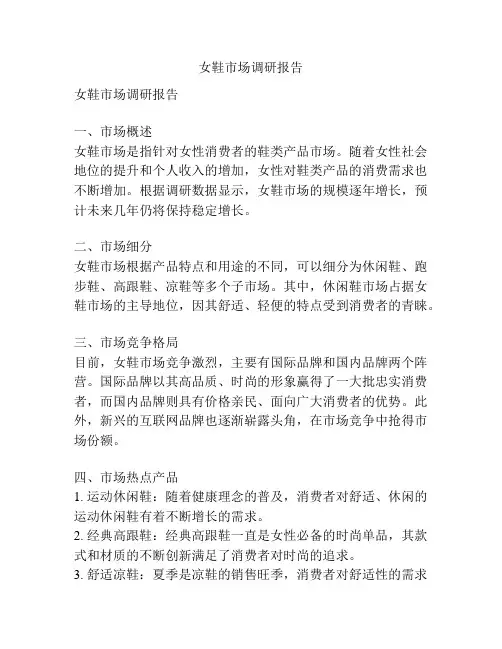 女鞋市场调研报告

女鞋市场调研报告

一、市场概述
女鞋市场是指针对女性消费者的鞋类产品市场。随着女性社会地位的提升和个人收入的增加，女性对鞋类产品的消费需求也不断增加。根据调研数据显示，女鞋市场的规模逐年增长，预计未来几年仍将保持稳定增长。

二、市场细分
女鞋市场根据产品特点和用途的不同，可以细分为休闲鞋、跑步鞋、高跟鞋、凉鞋等多个子市场。其中，休闲鞋市场占据女鞋市场的主导地位，因其舒适、轻便的特点受到消费者的青睐。

三、市场竞争格局
目前，女鞋市场竞争激烈，主要有国际品牌和国内品牌两个阵营。国际品牌以其高品质、时尚的形象赢得了一大批忠实消费者，而国内品牌则具有价格亲民、面向广大消费者的优势。此外，新兴的互联网品牌也逐渐崭露头角，在市场竞争中抢得市场份额。

四、市场热点产品
1. 运动休闲鞋：随着健康理念的普及，消费者对舒适、休闲的运动休闲鞋有着不断增长的需求。
2. 经典高跟鞋：经典高跟鞋一直是女性必备的时尚单品，其款式和材质的不断创新满足了消费者对时尚的追求。
3. 舒适凉鞋：夏季是凉鞋的销售旺季，消费者对舒适性的需求